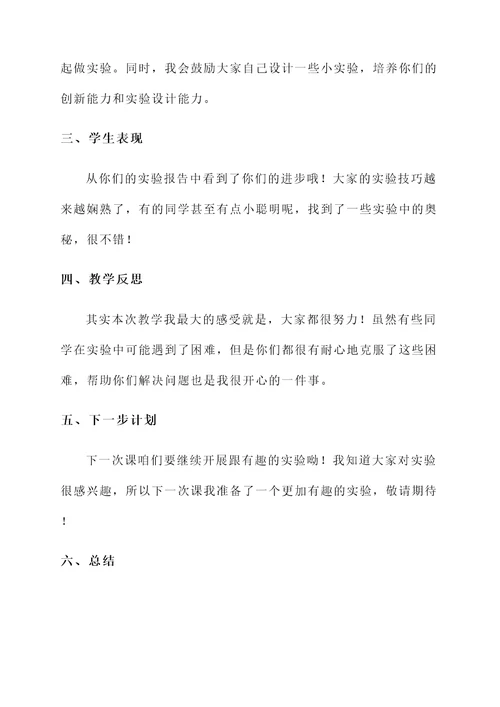 起做实验。同时，我会鼓励大家自己设计一些小实验，培养你们的创新能力和实验设计能力。

三、学生表现

从你们的实验报告中看到了你们的进步哦！大家的实验技巧越来越娴熟了，有的同学甚至有点小聪明呢，找到了一些实验中的奥秘，很不错！

四、教学反思

其实本次教学我最大的感受就是，大家都很努力！虽然有些同学在实验中可能遇到了困难，但是你们都很有耐心地克服了这些困难，帮助你们解决问题也是我很开心的一件事。

五、下一步计划

下一次课咱们要继续开展跟有趣的实验呦！我知道大家对实验很感兴趣，所以下一次课我准备了一个更加有趣的实验，敬请期待！

六、总结